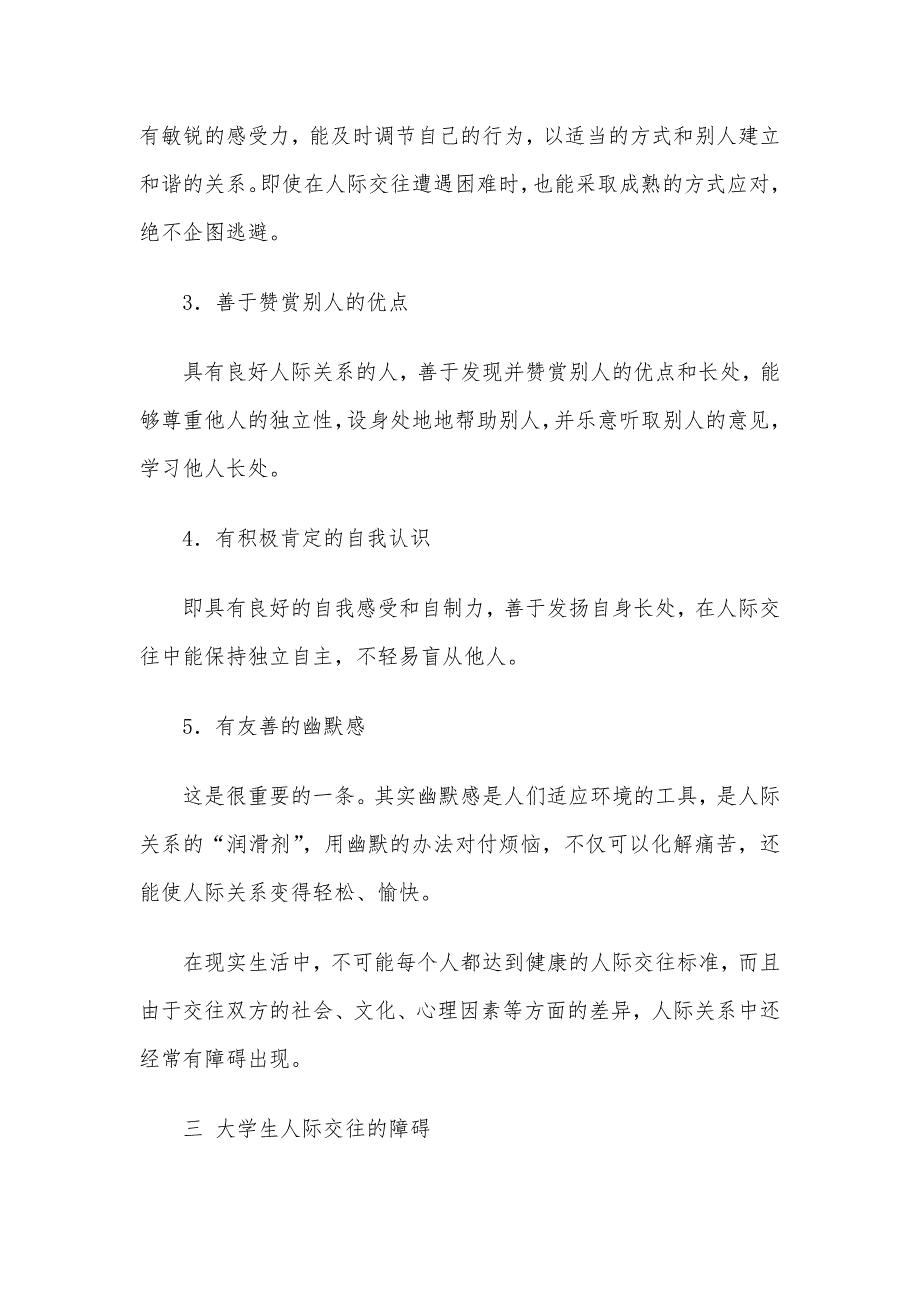 有敏锐的感受力，能及时调节自己的行为，以适当的方式和别人建立和谐的关系。即使在人际交往遭遇困难时，也能采取成熟的方式应对，绝不企图逃避。

3．善于赞赏别人的优点

具有良好人际关系的人，善于发现并赞赏别人的优点和长处，能够尊重他人的独立性，设身处地地帮助别人，并乐意听取别人的意见，学习他人长处。

4．有积极肯定的自我认识

即具有良好的自我感受和自制力，善于发扬自身长处，在人际交往中能保持独立自主，不轻易盲从他人。

5．有友善的幽默感

这是很重要的一条。其实幽默感是人们适应环境的工具，是人际关系的“润滑剂”，用幽默的办法对付烦恼，不仅可以化解痛苦，还能使人际关系变得轻松、愉快。

在现实生活中，不可能每个人都达到健康的人际交往标准，而且由于交往双方的社会、文化、心理因素等方面的差异，人际关系中还经常有障碍出现。

三 大学生人际交往的障碍